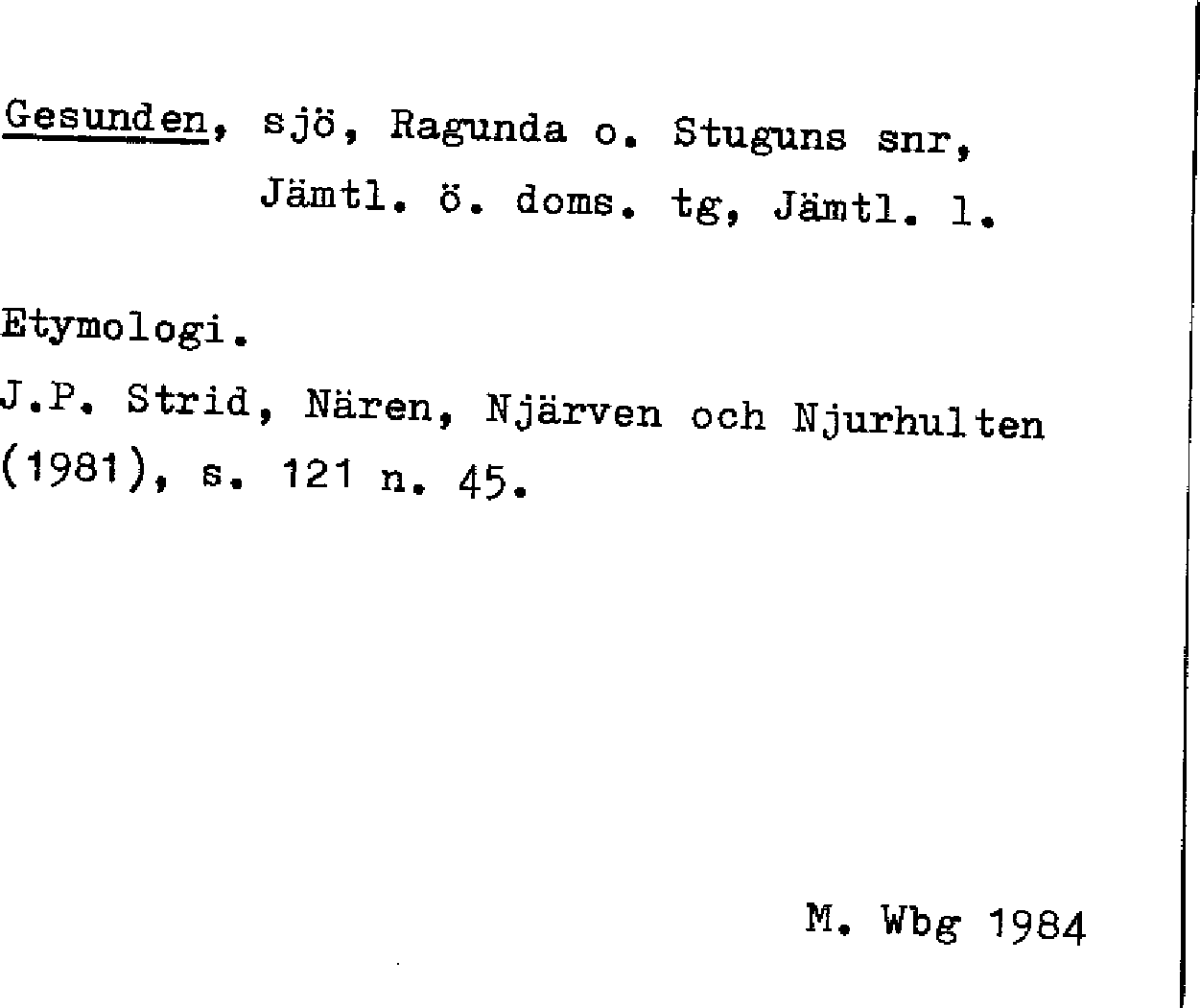 Gesunden, sjö, Ragunda o. Stuguns snr, Jämtl. ö. doms. tg, Jämtl. l.

Etymologi.

J.P. Strid, Nären, Njärven och Njurhulten (1981), s. 121 n. 45.

M. Wbg 1984